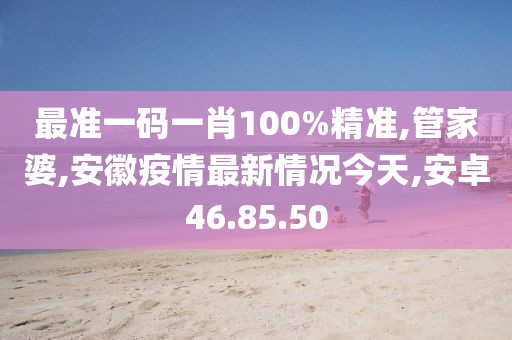 最准一码一肖100%精准,管家婆,安徽疫情最新情况今天,安卓46.85.50